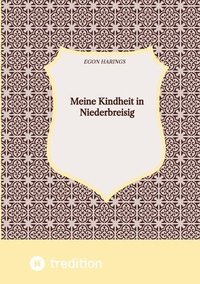 EGON HARINGS

Meine Kindheit in Niederbreisig

tredition